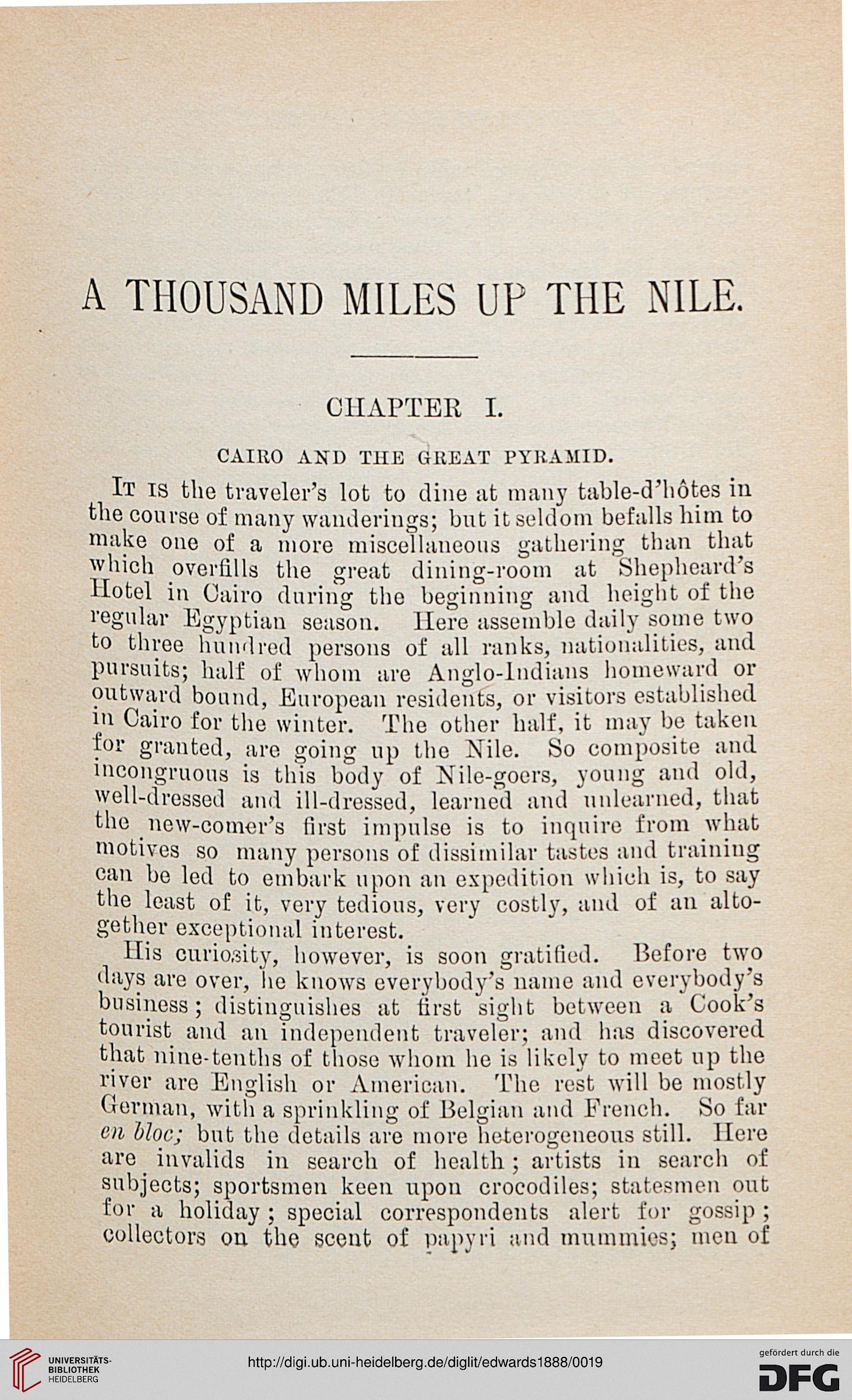 A THOUSAND MILES UP THE NILE.

CHAPTER I.

CAIRO AND THE GREAT PYRAMID.

It is the traveler's lot to dine at many table-d'hôtes in the course of many wanderings; but it seldom befalls him to make one of a more miscellaneous gathering than that which overfills the great dining-room at Shepheard's Hotel in Cairo during the beginning and height of the regular Egyptian season. Here assemble daily some two to three hundred persons of all ranks, nationalities, and pursuits; half of whom are Anglo-Indians homeward or outward bound, European residents, or visitors established in Cairo for the winter. The other half, it may be taken for granted, are going up the Nile. So composite and incongruous is this body of Nile-goers, young and old, well-dressed and ill-dressed, learned and unlearned, that the new-comer's first impulse is to inquire from what motives so many persons of dissimilar tastes and training can be led to embark upon an expedition which is, to say the least of it, very tedious, very costly, and of an altogether exceptional interest.

His curiosity, however, is soon gratified. Before two days are over, he knows everybody's name and everybody's business; distinguishes at first sight between a Cook's tourist and an independent traveler; and has discovered that nine-tenths of those whom he is likely to meet up the river are English or American. The rest will be mostly German, with a sprinkling of Belgian and French. So far en bloc; but the details are more heterogeneous still. Here are invalids in search of health; artists in search of subjects; sportsmen keen upon crocodiles; statesmen out for a holiday; special correspondents alert for gossip; collectors on the scent of papyri and mummies; men of

UNIVERSITÄTS-BIBLIOTHEK HEIDELBERG

http://digi.ub.uni-heidelberg.de/diglit/edwards1888/0019

gefördert durch die DFG